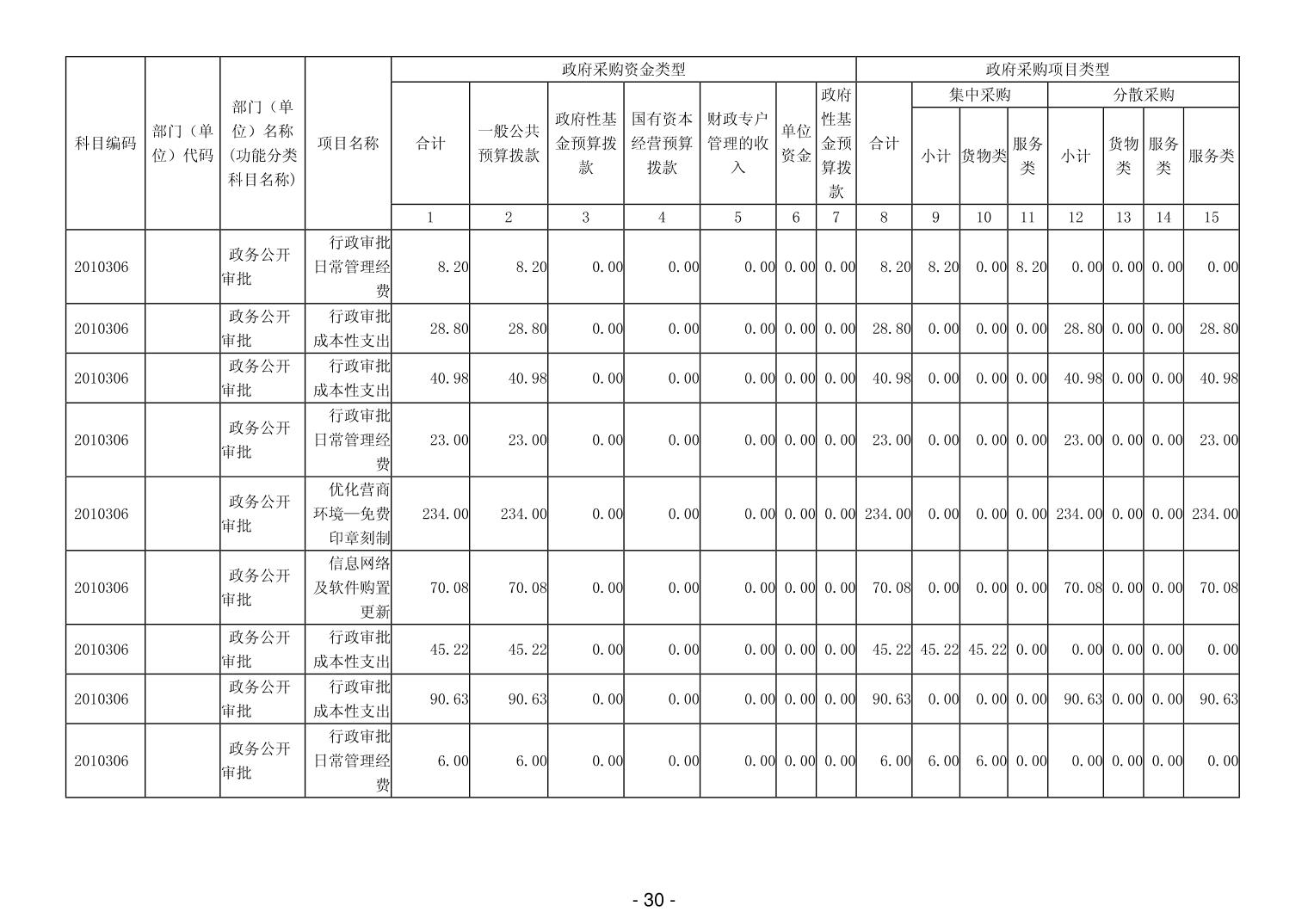 | 科目编码 | 部门（单位）代码 | 部门（单位）名称（功能分类科目名称） | 项目名称 | 政府采购资金类型 | | | | | | | 政府采购项目类型 | | | | | | | |
|---|---|---|---|---|---|---|---|---|---|---|---|---|---|---|---|---|---|---|
| | | | | 合计 | 一般公共预算拨款 | 政府性基金预算拨款 | 国有资本经营预算拨款 | 财政专户管理的收入 | 单位资金 | 政府性基金预算拨款 | 合计 | 集中采购 | | | 分散采购 | | | |
| | | | | | | | | | | | | 小计 | 货物类 | 服务类 | 小计 | 货物类 | 服务类 | 服务类 |
| | | | | 1 | 2 | 3 | 4 | 5 | 6 | 7 | 8 | 9 | 10 | 11 | 12 | 13 | 14 | 15 |
| 2010306 | | 政务公开审批 | 行政审批日常管理经费 | 8.20 | 8.20 | 0.00 | 0.00 | 0.00 | 0.00 | 0.00 | 8.20 | 8.20 | 0.00 | 8.20 | 0.00 | 0.00 | 0.00 | 0.00 |
| 2010306 | | 政务公开审批 | 行政审批成本性支出 | 28.80 | 28.80 | 0.00 | 0.00 | 0.00 | 0.00 | 0.00 | 28.80 | 0.00 | 0.00 | 0.00 | 28.80 | 0.00 | 0.00 | 28.80 |
| 2010306 | | 政务公开审批 | 行政审批成本性支出 | 40.98 | 40.98 | 0.00 | 0.00 | 0.00 | 0.00 | 0.00 | 40.98 | 0.00 | 0.00 | 0.00 | 40.98 | 0.00 | 0.00 | 40.98 |
| 2010306 | | 政务公开审批 | 行政审批日常管理经费 | 23.00 | 23.00 | 0.00 | 0.00 | 0.00 | 0.00 | 0.00 | 23.00 | 0.00 | 0.00 | 0.00 | 23.00 | 0.00 | 0.00 | 23.00 |
| 2010306 | | 政务公开审批 | 优化营商环境—免费印章刻制 | 234.00 | 234.00 | 0.00 | 0.00 | 0.00 | 0.00 | 0.00 | 234.00 | 0.00 | 0.00 | 0.00 | 234.00 | 0.00 | 0.00 | 234.00 |
| 2010306 | | 政务公开审批 | 信息网络及软件购置更新 | 70.08 | 70.08 | 0.00 | 0.00 | 0.00 | 0.00 | 0.00 | 70.08 | 0.00 | 0.00 | 0.00 | 70.08 | 0.00 | 0.00 | 70.08 |
| 2010306 | | 政务公开审批 | 行政审批成本性支出 | 45.22 | 45.22 | 0.00 | 0.00 | 0.00 | 0.00 | 0.00 | 45.22 | 45.22 | 45.22 | 0.00 | 0.00 | 0.00 | 0.00 | 0.00 |
| 2010306 | | 政务公开审批 | 行政审批成本性支出 | 90.63 | 90.63 | 0.00 | 0.00 | 0.00 | 0.00 | 0.00 | 90.63 | 0.00 | 0.00 | 0.00 | 90.63 | 0.00 | 0.00 | 90.63 |
| 2010306 | | 政务公开审批 | 行政审批日常管理经费 | 6.00 | 6.00 | 0.00 | 0.00 | 0.00 | 0.00 | 0.00 | 6.00 | 6.00 | 6.00 | 0.00 | 0.00 | 0.00 | 0.00 | 0.00 |

- 30 -